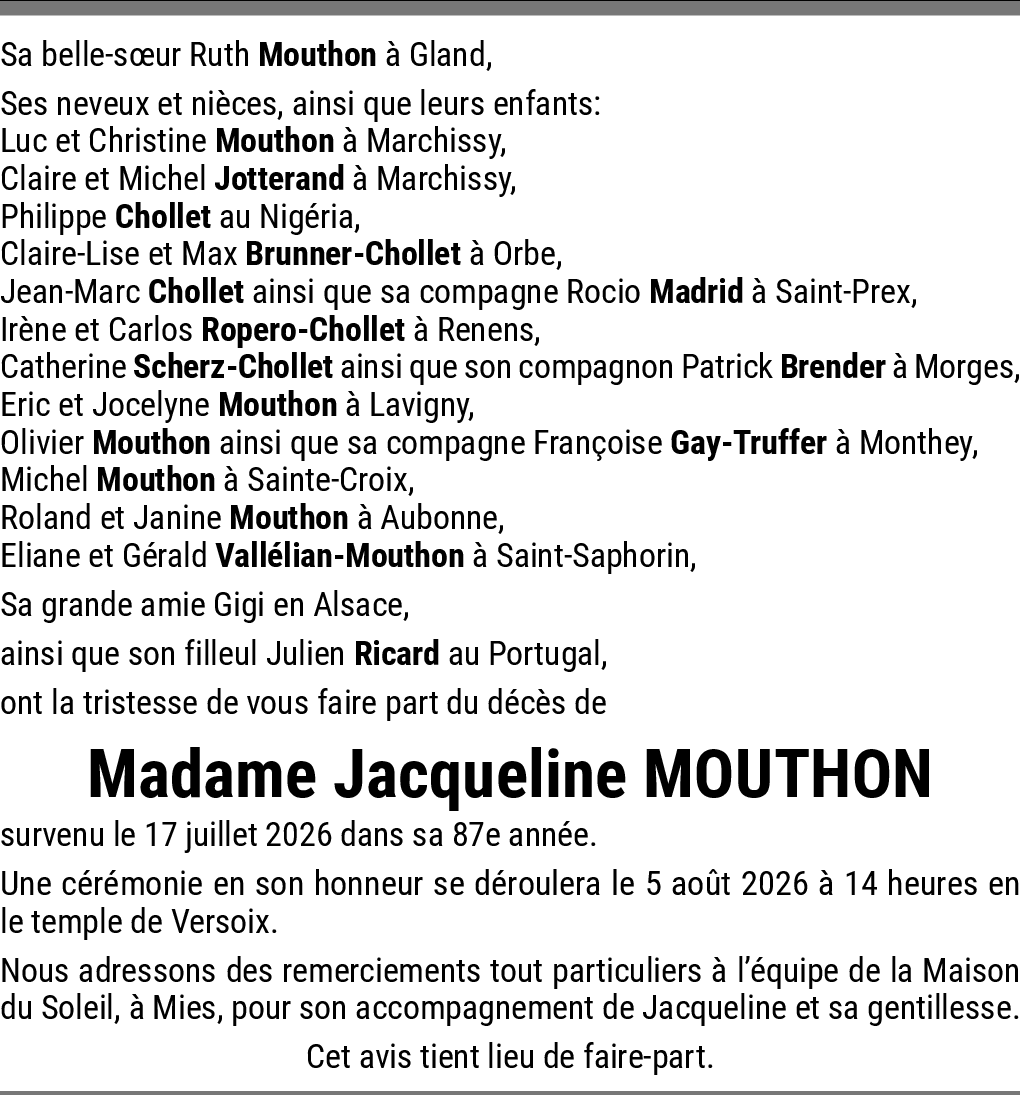 Sa belle-sœur Ruth Mouthon à Gland,

Ses neveux et nièces, ainsi que leurs enfants:
Luc et Christine Mouthon à Marchissy,
Claire et Michel Jotterand à Marchissy,
Philippe Chollet au Nigéria,
Claire-Lise et Max Brunner-Chollet à Orbe,
Jean-Marc Chollet ainsi que sa compagne Rocio Madrid à Saint-Prex,
Irène et Carlos Ropero-Chollet à Renens,
Catherine Scherz-Chollet ainsi que son compagnon Patrick Brender à Morges,
Eric et Jocelyne Mouthon à Lavigny,
Olivier Mouthon ainsi que sa compagne Françoise Gay-Truffer à Monthey,
Michel Mouthon à Sainte-Croix,
Roland et Janine Mouthon à Aubonne,
Eliane et Gérald Vallélian-Mouthon à Saint-Saphorin,

Sa grande amie Gigi en Alsace,

ainsi que son filleul Julien Ricard au Portugal,

ont la tristesse de vous faire part du décès de

Madame Jacqueline MOUTHON

survenu le 17 juillet 2026 dans sa 87e année.

Une cérémonie en son honneur se déroulera le 5 août 2026 à 14 heures en le temple de Versoix.

Nous adressons des remerciements tout particuliers à l'équipe de la Maison du Soleil, à Mies, pour son accompagnement de Jacqueline et sa gentillesse.

Cet avis tient lieu de faire-part.